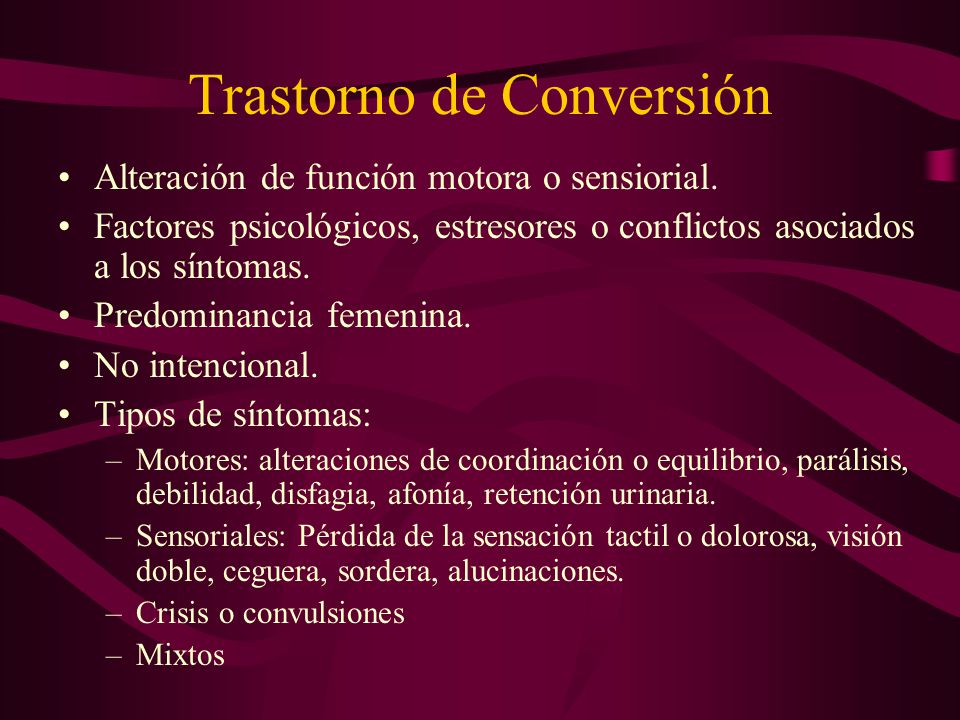 Trastorno de Conversión

• Alteración de función motora o sensiorial.
• Factores psicológicos, estresores o conflictos asociados a los síntomas.
• Predominancia femenina.
• No intencional.
• Tipos de síntomas:
 – Motores: alteraciones de coordinación o equilibrio, parálisis, debilidad, disfagia, afonía, retención urinaria.
 – Sensoriales: Pérdida de la sensación tactil o dolorosa, visión doble, ceguera, sordera, alucinaciones.
 – Crisis o convulsiones
 – Mixtos